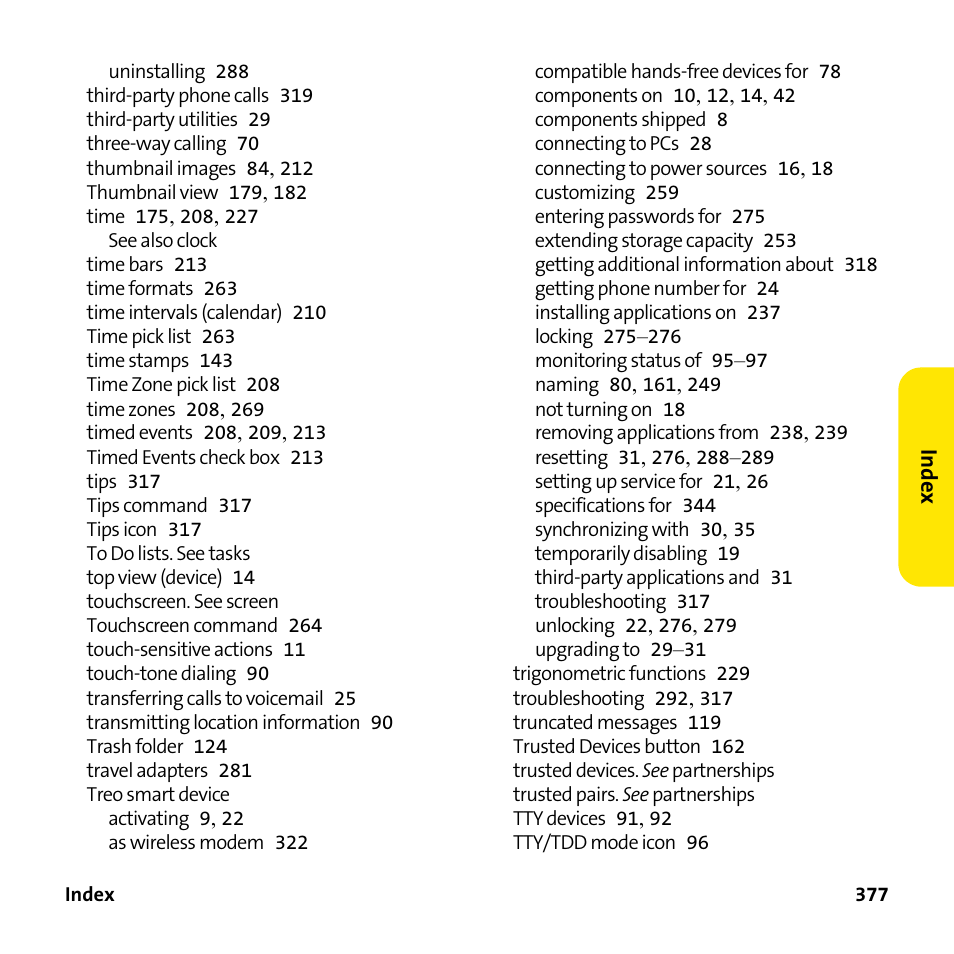 uninstalling 288
third-party phone calls 319
third-party utilities 29
three-way calling 70
thumbnail images 84, 212
Thumbnail view 179, 182
time 175, 208, 227
See also clock
time bars 213
time formats 263
time intervals (calendar) 210
Time pick list 263
time stamps 143
Time Zone pick list 208
time zones 208, 269
timed events 208, 209, 213
Timed Events check box 213
tips 317
Tips command 317
Tips icon 317
To Do lists. See tasks
top view (device) 14
touchscreen. See screen
Touchscreen command 264
touch-sensitive actions 11
touch-tone dialing 90
transferring calls to voicemail 25
transmitting location information 90
Trash folder 124
travel adapters 281
Treo smart device
activating 9, 22
as wireless modem 322

compatible hands-free devices for 78
components on 10, 12, 14, 42
components shipped 8
connecting to PCs 28
connecting to power sources 16, 18
customizing 259
entering passwords for 275
extending storage capacity 253
getting additional information about 318
getting phone number for 24
installing applications on 237
locking 275–276
monitoring status of 95–97
naming 80, 161, 249
not turning on 18
removing applications from 238, 239
resetting 31, 276, 288–289
setting up service for 21, 26
specifications for 344
synchronizing with 30, 35
temporarily disabling 19
third-party applications and 31
troubleshooting 317
unlocking 22, 276, 279
upgrading to 29–31
trigonometric functions 229
troubleshooting 292, 317
truncated messages 119
Trusted Devices button 162
trusted devices. See partnerships
trusted pairs. See partnerships
TTY devices 91, 92
TTY/TDD mode icon 96

Index

Index 377